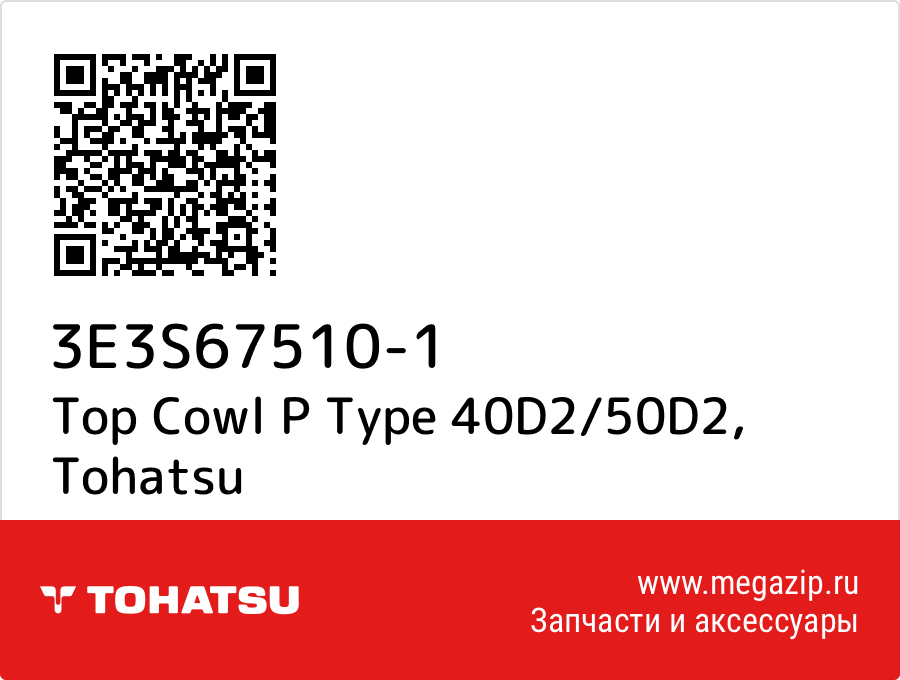 3E3S67510-1
Top Cowl P Type 40D2/50D2, Tohatsu

TOHATSU

www.megazip.ru
Запчасти и аксессуары